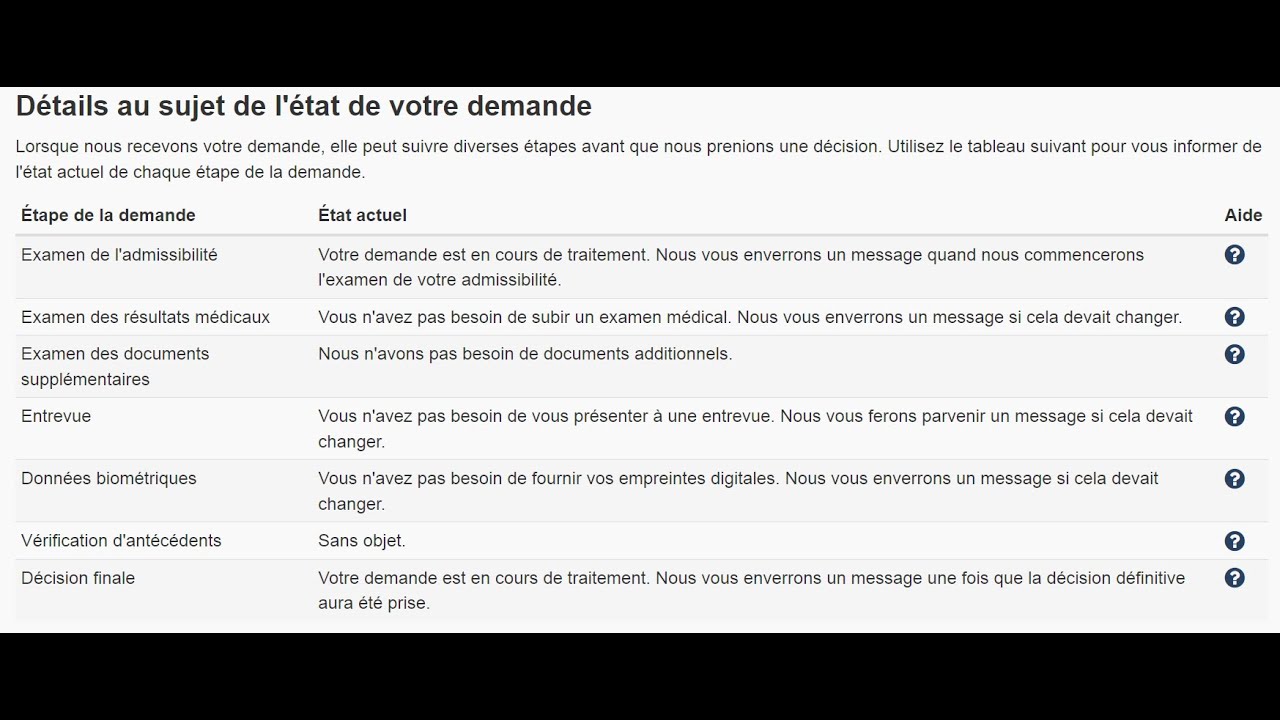 Détails au sujet de l'état de votre demande

Lorsque nous recevons votre demande, elle peut suivre diverses étapes avant que nous prenions une décision. Utilisez le tableau suivant pour vous informer de l'état actuel de chaque étape de la demande.

| Étape de la demande | État actuel | Aide |
|---|---|---|
| Examen de l'admissibilité | Votre demande est en cours de traitement. Nous vous enverrons un message quand nous commencerons l'examen de votre admissibilité. | ? |
| Examen des résultats médicaux | Vous n'avez pas besoin de subir un examen médical. Nous vous enverrons un message si cela devait changer. | ? |
| Examen des documents supplémentaires | Nous n'avons pas besoin de documents additionnels. | ? |
| Entrevue | Vous n'avez pas besoin de vous présenter à une entrevue. Nous vous ferons parvenir un message si cela devait changer. | ? |
| Données biométriques | Vous n'avez pas besoin de fournir vos empreintes digitales. Nous vous enverrons un message si cela devait changer. | ? |
| Vérification d'antécédents | Sans objet. | ? |
| Décision finale | Votre demande est en cours de traitement. Nous vous enverrons un message une fois que la décision définitive aura été prise. | ? |